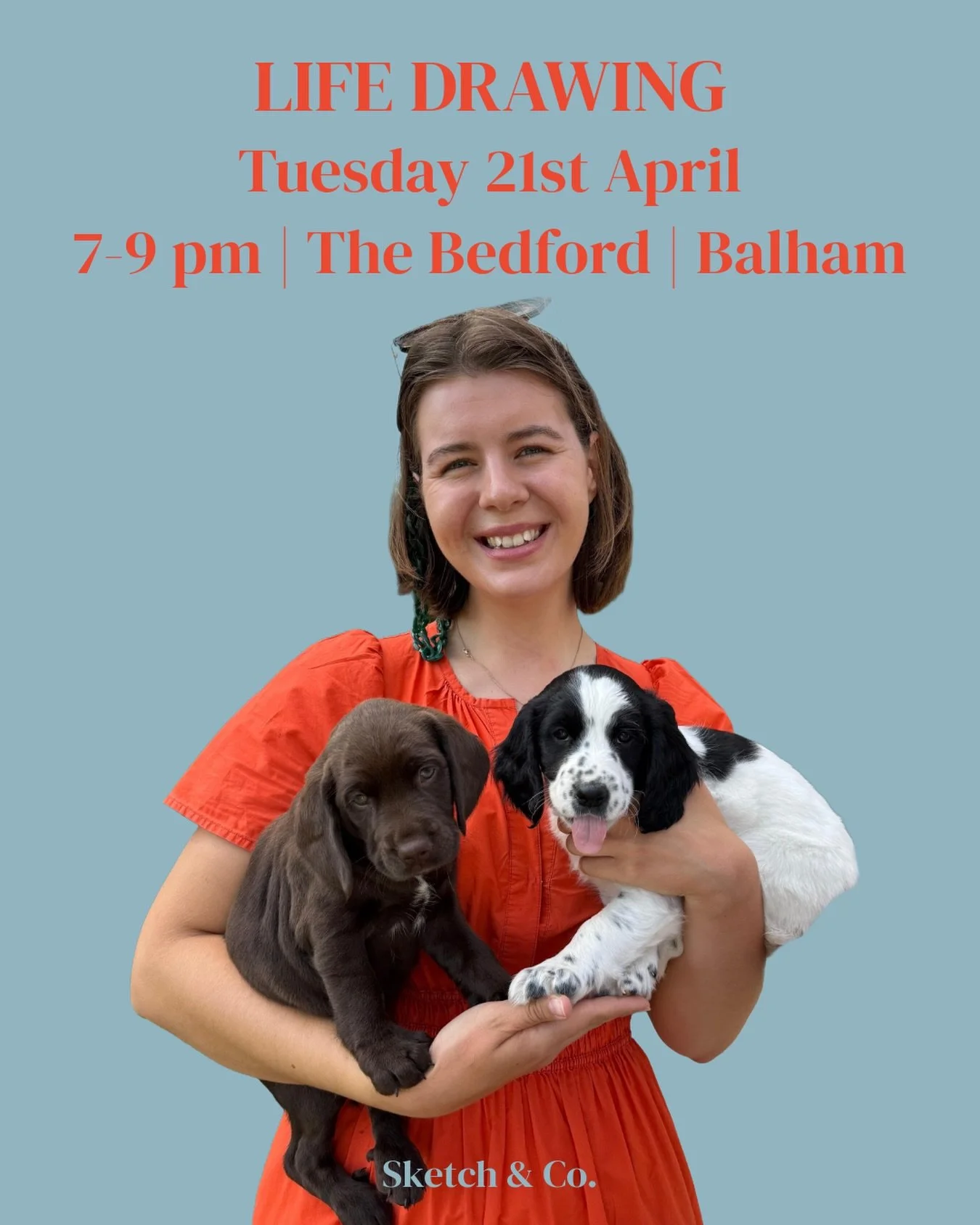 LIFE DRAWING
Tuesday 21st April
7-9 pm | The Bedford | Balham

Sketch & Co.